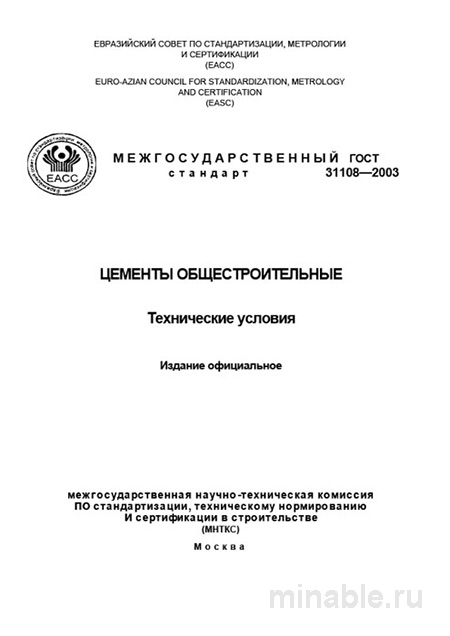 ЕВРАЗИЙСКИЙ СОВЕТ ПО СТАНДАРТИЗАЦИИ, МЕТРОЛОГИИ И СЕРТИФИКАЦИИ
(ЕАСС)
EURO-AZIAN COUNCIL FOR STANDARDIZATION, METROLOGY AND CERTIFICATION
(EASC)

ЕАСС

МЕЖГОСУДАРСТВЕННЫЙ стандарт

ГОСТ 31108—2003

ЦЕМЕНТЫ ОБЩЕСТРОИТЕЛЬНЫЕ

Технические условия

Издание официальное

межгосударственная научно-техническая комиссия ПО стандартизации, техническому нормированию И сертификации в строительстве
(МНТКС)

Москва

minable.ru